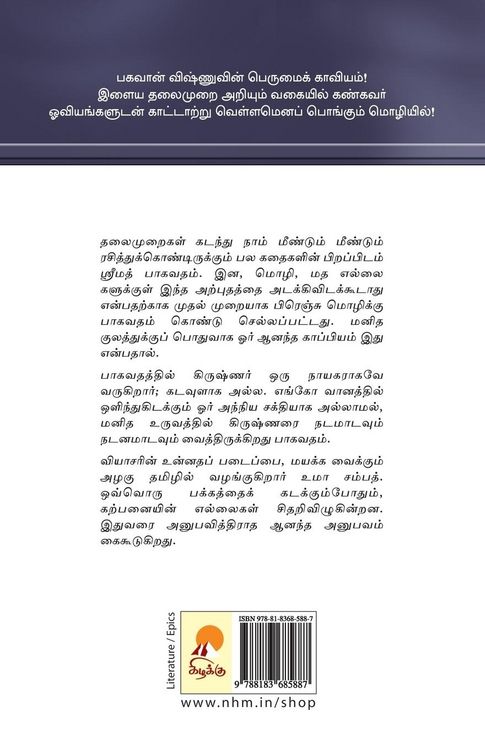 பகவான் விஷ்ணுவின் பெருமைக் காவியம்!
இளைய தலைமுறை அறியும் வகையில் கண்கவர்
ஓவியங்களுடன் காட்டாற்று வெள்ளமெனப் பொங்கும் மொழியில்!

தலைமுறைகள் கடந்து நாம் மீண்டும் மீண்டும் ரசித்துக்கொண்டிருக்கும் பல கதைகளின் பிறப்பிடம் ஸ்ரீமத் பாகவதம். இன, மொழி, மத எல்லைகளுக்குள் இந்த அற்புதத்தை அடக்கிவிடக்கூடாது என்பதற்காக முதல் முறையாக பிரெஞ்சு மொழிக்கு பாகவதம் கொண்டு செல்லப்பட்டது. மனித குலத்துக்குப் பொதுவாக ஓர் ஆனந்த காப்பியம் இது என்பதால்.

பாகவதத்தில் கிருஷ்ணர் ஒரு நாயகராகவே வருகிறார்; கடவுளாக அல்ல. எங்கோ வானத்தில் ஒளிந்துகிடக்கும் ஓர் அந்நிய சக்தியாக அல்லாமல், மனித உருவத்தில் கிருஷ்ணரை நடமாடவும் நடனமாடவும் வைத்திருக்கிறது பாகவதம்.

வியாசரின் உன்னதப் படைப்பை, மயக்க வைக்கும் அழகு தமிழில் வழங்குகிறார் உமா சம்பத். ஒவ்வொரு பக்கத்தைக் கடக்கும்போதும், கற்பனையின் எல்லைகள் சிதறிவிழுகின்றன. இதுவரை அனுபவித்திராத ஆனந்த அனுபவம் கைகூடுகிறது.

Literature / Epics

கிழக்கு

ISBN 978-81-8368-588-7

9 788183 685887

www.nhm.in/shop